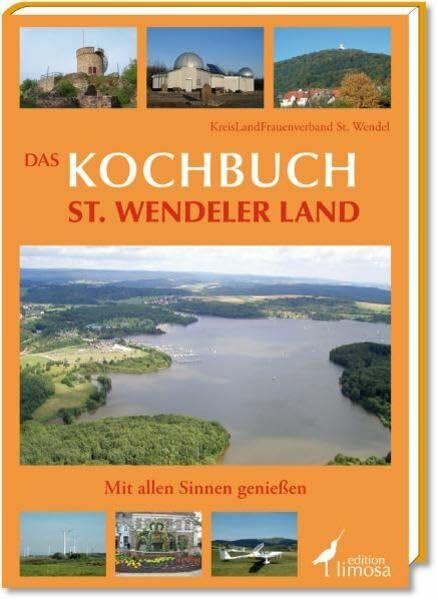 KreisLandFrauenverband St. Wendel

DAS KOCHBUCH
ST. WENDELER LAND

Mit allen Sinnen genießen

edition limosa